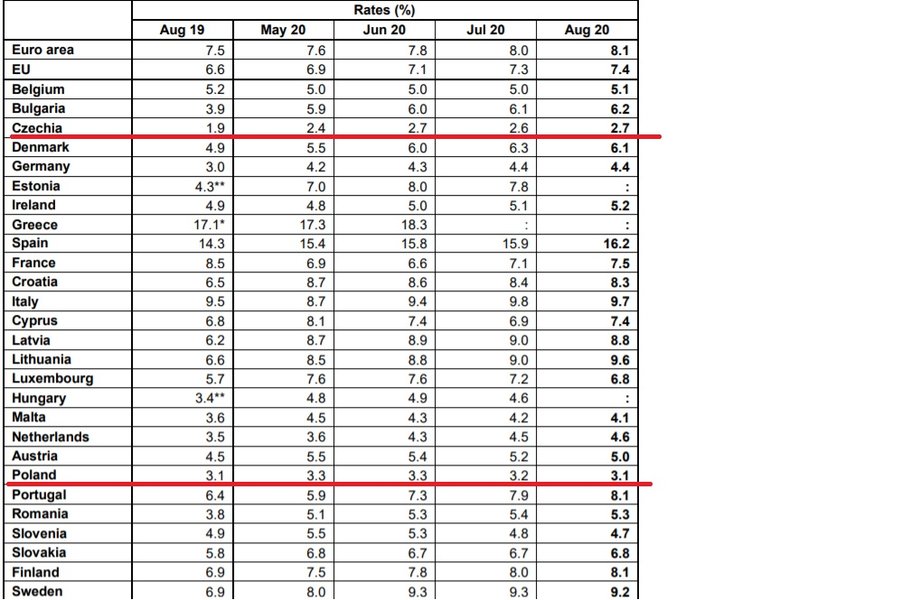 | | Rates (%) | | | | |
|---|---|---|---|---|---|
| | Aug 19 | May 20 | Jun 20 | Jul 20 | Aug 20 |
| Euro area | 7.5 | 7.6 | 7.8 | 8.0 | 8.1 |
| EU | 6.6 | 6.9 | 7.1 | 7.3 | 7.4 |
| Belgium | 5.2 | 5.0 | 5.0 | 5.0 | 5.1 |
| Bulgaria | 3.9 | 5.9 | 6.0 | 6.1 | 6.2 |
| Czechia | 1.9 | 2.4 | 2.7 | 2.6 | 2.7 |
| Denmark | 4.9 | 5.5 | 6.0 | 6.3 | 6.1 |
| Germany | 3.0 | 4.2 | 4.3 | 4.4 | 4.4 |
| Estonia | 4.3** | 7.0 | 8.0 | 7.8 | : |
| Ireland | 4.9 | 4.8 | 5.0 | 5.1 | 5.2 |
| Greece | 17.1* | 17.3 | 18.3 | : | : |
| Spain | 14.3 | 15.4 | 15.8 | 15.9 | 16.2 |
| France | 8.5 | 6.9 | 6.6 | 7.1 | 7.5 |
| Croatia | 6.5 | 8.7 | 8.6 | 8.4 | 8.3 |
| Italy | 9.5 | 8.7 | 9.4 | 9.8 | 9.7 |
| Cyprus | 6.8 | 8.1 | 7.4 | 6.9 | 7.4 |
| Latvia | 6.2 | 8.7 | 8.9 | 9.0 | 8.8 |
| Lithuania | 6.6 | 8.5 | 8.8 | 9.0 | 9.6 |
| Luxembourg | 5.7 | 7.6 | 7.6 | 7.2 | 6.8 |
| Hungary | 3.4** | 4.8 | 4.9 | 4.6 | : |
| Malta | 3.6 | 4.5 | 4.3 | 4.2 | 4.1 |
| Netherlands | 3.5 | 3.6 | 4.3 | 4.5 | 4.6 |
| Austria | 4.5 | 5.5 | 5.4 | 5.2 | 5.0 |
| Poland | 3.1 | 3.3 | 3.3 | 3.2 | 3.1 |
| Portugal | 6.4 | 5.9 | 7.3 | 7.9 | 8.1 |
| Romania | 3.8 | 5.1 | 5.3 | 5.4 | 5.3 |
| Slovenia | 4.9 | 5.5 | 5.3 | 4.8 | 4.7 |
| Slovakia | 5.8 | 6.8 | 6.7 | 6.7 | 6.8 |
| Finland | 6.9 | 7.5 | 7.8 | 8.0 | 8.1 |
| Sweden | 6.9 | 8.0 | 9.3 | 9.3 | 9.2 |